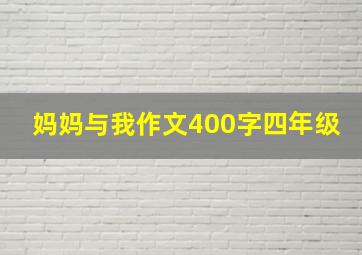 妈妈与我作文400字四年级